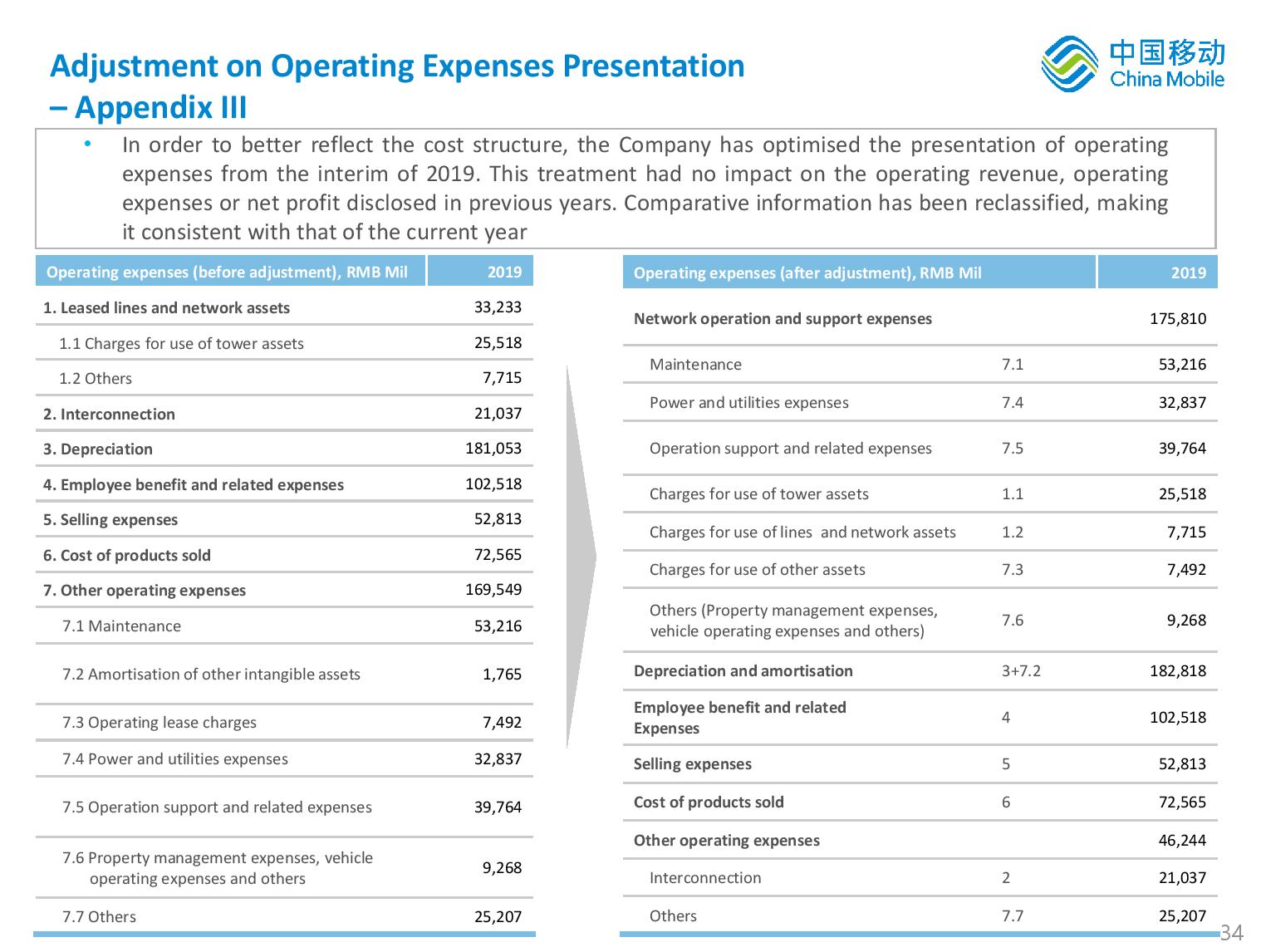 Adjustment on Operating Expenses Presentation – Appendix III

中国移动
China Mobile

• In order to better reflect the cost structure, the Company has optimised the presentation of operating expenses from the interim of 2019. This treatment had no impact on the operating revenue, operating expenses or net profit disclosed in previous years. Comparative information has been reclassified, making it consistent with that of the current year

| Operating expenses (before adjustment), RMB Mil | 2019 |
|---|---|
| 1. Leased lines and network assets | 33,233 |
| 1.1 Charges for use of tower assets | 25,518 |
| 1.2 Others | 7,715 |
| 2. Interconnection | 21,037 |
| 3. Depreciation | 181,053 |
| 4. Employee benefit and related expenses | 102,518 |
| 5. Selling expenses | 52,813 |
| 6. Cost of products sold | 72,565 |
| 7. Other operating expenses | 169,549 |
| 7.1 Maintenance | 53,216 |
| 7.2 Amortisation of other intangible assets | 1,765 |
| 7.3 Operating lease charges | 7,492 |
| 7.4 Power and utilities expenses | 32,837 |
| 7.5 Operation support and related expenses | 39,764 |
| 7.6 Property management expenses, vehicle operating expenses and others | 9,268 |
| 7.7 Others | 25,207 |

| Operating expenses (after adjustment), RMB Mil | | 2019 |
|---|---|---|
| Network operation and support expenses | | 175,810 |
| Maintenance | 7.1 | 53,216 |
| Power and utilities expenses | 7.4 | 32,837 |
| Operation support and related expenses | 7.5 | 39,764 |
| Charges for use of tower assets | 1.1 | 25,518 |
| Charges for use of lines and network assets | 1.2 | 7,715 |
| Charges for use of other assets | 7.3 | 7,492 |
| Others (Property management expenses, vehicle operating expenses and others) | 7.6 | 9,268 |
| Depreciation and amortisation | 3+7.2 | 182,818 |
| Employee benefit and related Expenses | 4 | 102,518 |
| Selling expenses | 5 | 52,813 |
| Cost of products sold | 6 | 72,565 |
| Other operating expenses | | 46,244 |
| Interconnection | 2 | 21,037 |
| Others | 7.7 | 25,207 |

34